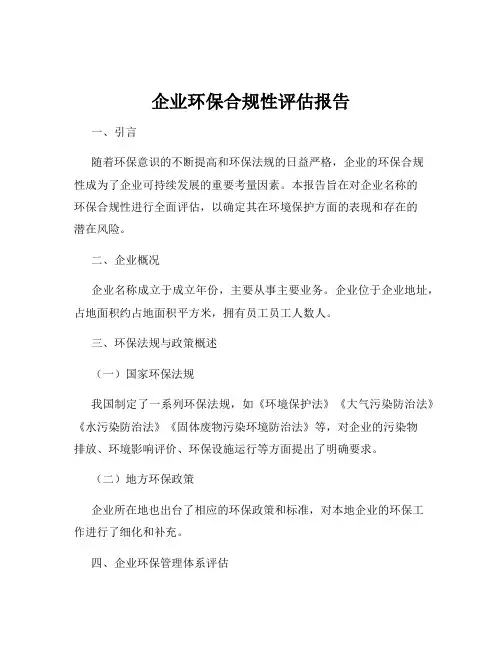 企业环保合规性评估报告

一、引言

随着环保意识的不断提高和环保法规的日益严格，企业的环保合规性成为了企业可持续发展的重要考量因素。本报告旨在对企业名称的环保合规性进行全面评估，以确定其在环境保护方面的表现和存在的潜在风险。

二、企业概况

企业名称成立于成立年份，主要从事主要业务。企业位于企业地址，占地面积约占地面积平方米，拥有员工员工人数人。

三、环保法规与政策概述

（一）国家环保法规

我国制定了一系列环保法规，如《环境保护法》《大气污染防治法》《水污染防治法》《固体废物污染环境防治法》等，对企业的污染物排放、环境影响评价、环保设施运行等方面提出了明确要求。

（二）地方环保政策

企业所在地也出台了相应的环保政策和标准，对本地企业的环保工作进行了细化和补充。

四、企业环保管理体系评估